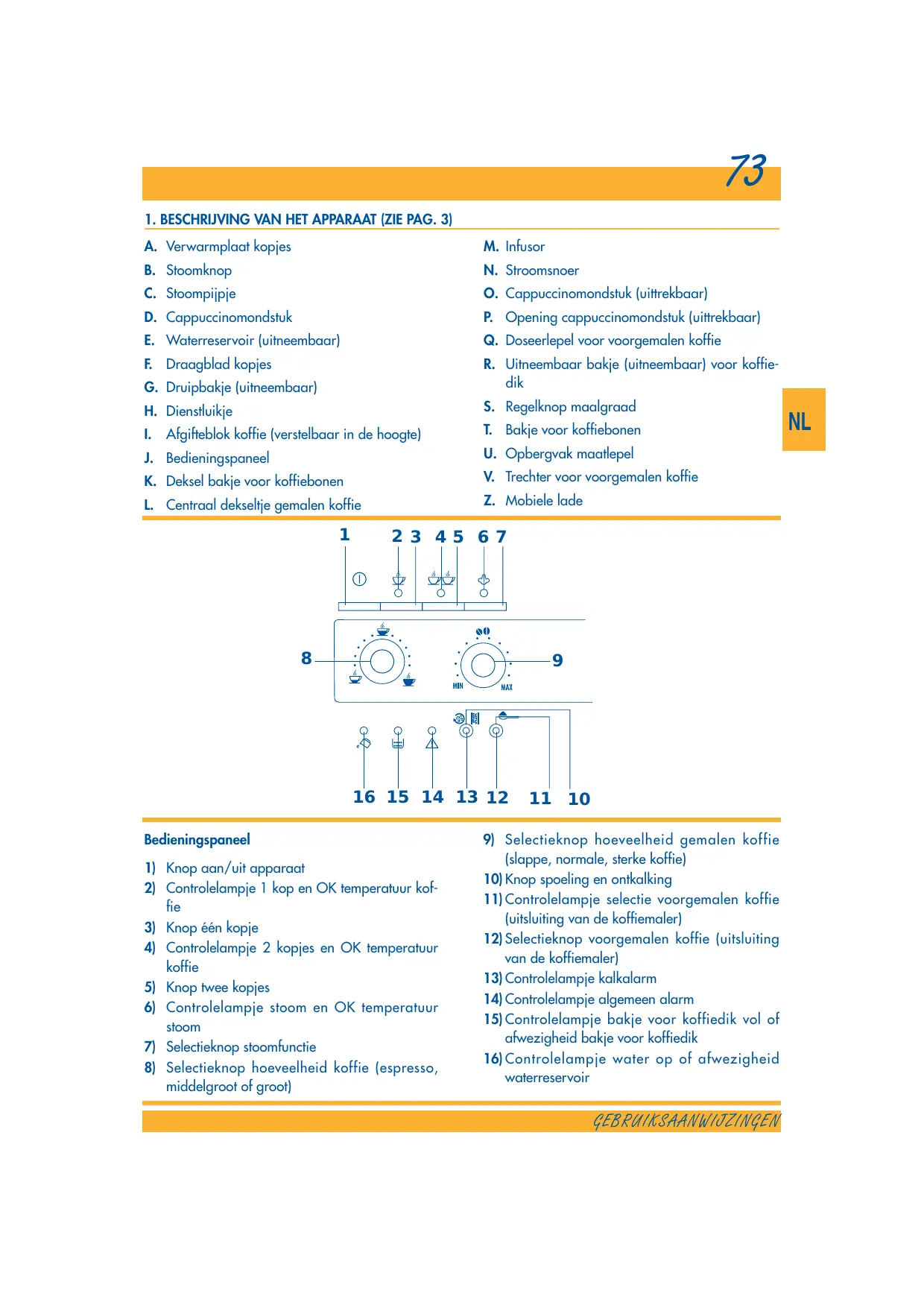 73

1. BESCHRIJVING VAN HET APPARAAT (ZIE PAG. 3)

A. Verwarmplaat kopjes
B. Stoomknop
C. Stoompijpje
D. Cappuccinomondstuk
E. Waterreservoir (uitneembaar)
F. Draagblad kopjes
G. Druipbakje (uitneembaar)
H. Dienstluikje
I. Afgifteblok koffie (verstelbaar in de hoogte)
J. Bedieningspaneel
K. Deksel bakje voor koffiebonen
L. Centraal dekseltje gemalen koffie

M. Infusor
N. Stroomsnoer
O. Cappuccinomondstuk (uittrekbaar)
P. Opening cappuccinomondstuk (uittrekbaar)
Q. Doseerlepel voor voorgemalen koffie
R. Uitneembaar bakje (uitneembaar) voor koffiedik
S. Regelknop maalgraad
T. Bakje voor koffiebonen
U. Opbergvak maatlepel
V. Trechter voor voorgemalen koffie
Z. Mobiele lade

NL

1 2 3 4 5 6 7
8 9
MIN MAX
16 15 14 13 12 11 10

Bedieningspaneel
1) Knop aan/uit apparaat
2) Controlelampje 1 kop en OK temperatuur koffie
3) Knop één kopje
4) Controlelampje 2 kopjes en OK temperatuur koffie
5) Knop twee kopjes
6) Controlelampje stoom en OK temperatuur stoom
7) Selectieknop stoomfunctie
8) Selectieknop hoeveelheid koffie (espresso, middelgroot of groot)

9) Selectieknop hoeveelheid gemalen koffie (slappe, normale, sterke koffie)
10) Knop spoeling en ontkalking
11) Controlelampje selectie voorgemalen koffie (uitsluiting van de koffiemaler)
12) Selectieknop voorgemalen koffie (uitsluiting van de koffiemaler)
13) Controlelampje kalkalarm
14) Controlelampje algemeen alarm
15) Controlelampje bakje voor koffiedik vol of afwezigheid bakje voor koffiedik
16) Controlelampje water op of afwezigheid waterreservoir

GEBRUIKSAANWIJZINGEN